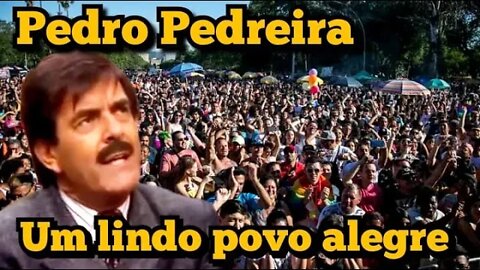 Pedro Pedreira

Um lindo povo alegre